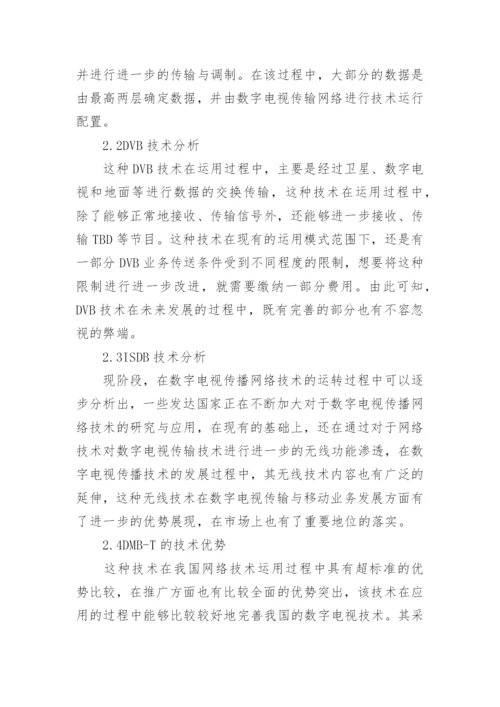 并进行进一步的传输与调制。在该过程中，大部分的数据是由最高两层确定数据，并由数字电视传输网络进行技术运行配置。

2.2DVB 技术分析

这种 DVB 技术在运用过程中，主要是经过卫星、数字电视和地面等进行数据的交换传输，这种技术在运用过程中，除了能够正常地接收、传输信号外，还能够进一步接收、传输 TBD 等节目。这种技术在现有的运用模式范围下，还是有一部分 DVB 业务传送条件受到不同程度的限制，想要将这种限制进行进一步改进，就需要缴纳一部分费用。由此可知，DVB 技术在未来发展的过程中，既有完善的部分也有不容忽视的弊端。

2.3ISDB 技术分析

现阶段，在数字电视传播网络技术的运转过程中可以逐步分析出，一些发达国家正在不断加大对于数字电视传播网络技术的研究与应用，在现有的基础上，还在通过对于网络技术对数字电视传输技术进行进一步的无线功能渗透，在数字电视传播技术的发展过程中，其无线技术内容也有广泛的延伸，这种无线技术在数字电视传输与移动业务发展方面有了进一步的优势展现，在市场上也有了重要地位的落实。

2.4DMB-T 的技术优势

这种技术在我国网络技术运用过程中具有超标准的优势比较，在推广方面也有比较全面的优势突出，该技术在应用的过程中能够比较较好地完善我国的数字电视技术。其采